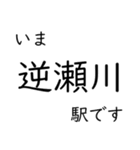 いま
逆瀬川
駅です